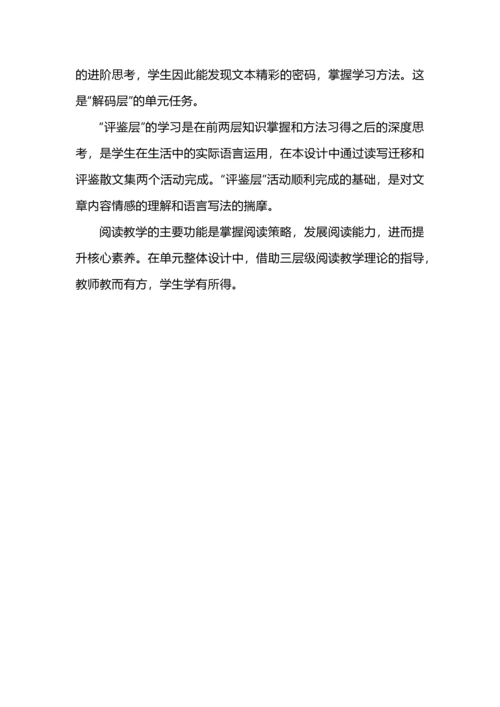 的进阶思考，学生因此能发现文本精彩的密码，掌握学习方法。这是“解码层”的单元任务。

“评鉴层”的学习是在前两层知识掌握和方法习得之后的深度思考，是学生在生活中的实际语言运用，在本设计中通过读写迁移和评鉴散文集两个活动完成。“评鉴层”活动顺利完成的基础，是对文章内容情感的理解和语言写法的揣摩。

阅读教学的主要功能是掌握阅读策略，发展阅读能力，进而提升核心素养。在单元整体设计中，借助三层级阅读教学理论的指导，教师教而有方，学生学有所得。